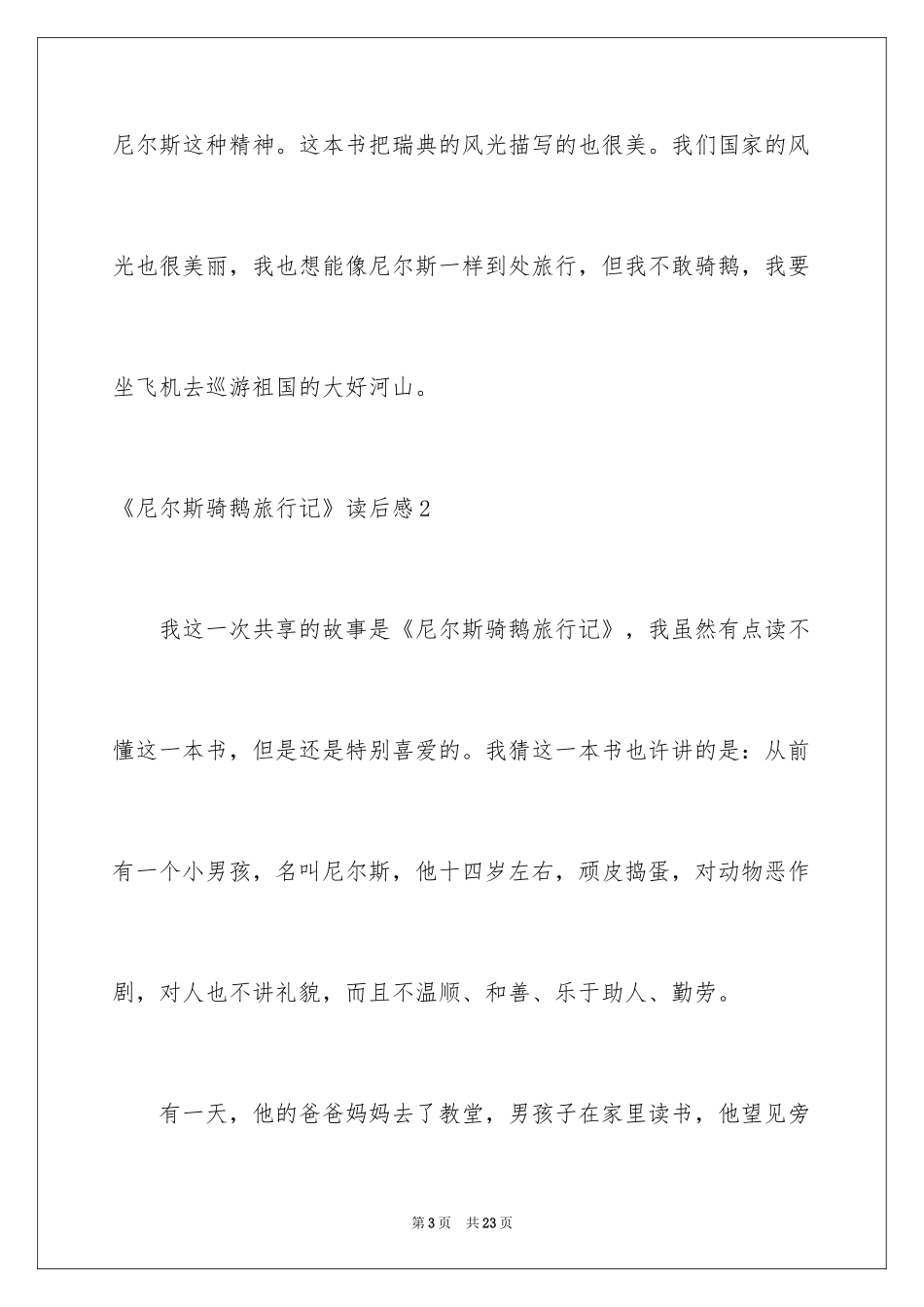 尼尔斯这种精神。这本书把瑞典的风光描写的也很美。我们国家的风光也很美丽，我也想能像尼尔斯一样到处旅行，但我不敢骑鹅，我要坐飞机去巡游祖国的大好河山。

《尼尔斯骑鹅旅行记》读后感2

我这一次共享的故事是《尼尔斯骑鹅旅行记》，我虽然有点读不懂这一本书，但是还是特别喜爱的。我猜这一本书也许讲的是：从前有一个小男孩，名叫尼尔斯，他十四岁左右，顽皮捣蛋，对动物恶作剧，对人也不讲礼貌，而且不温顺、和善、乐于助人、勤劳。

有一天，他的爸爸妈妈去了教堂，男孩子在家里读书，他望见旁

第3页 共23页